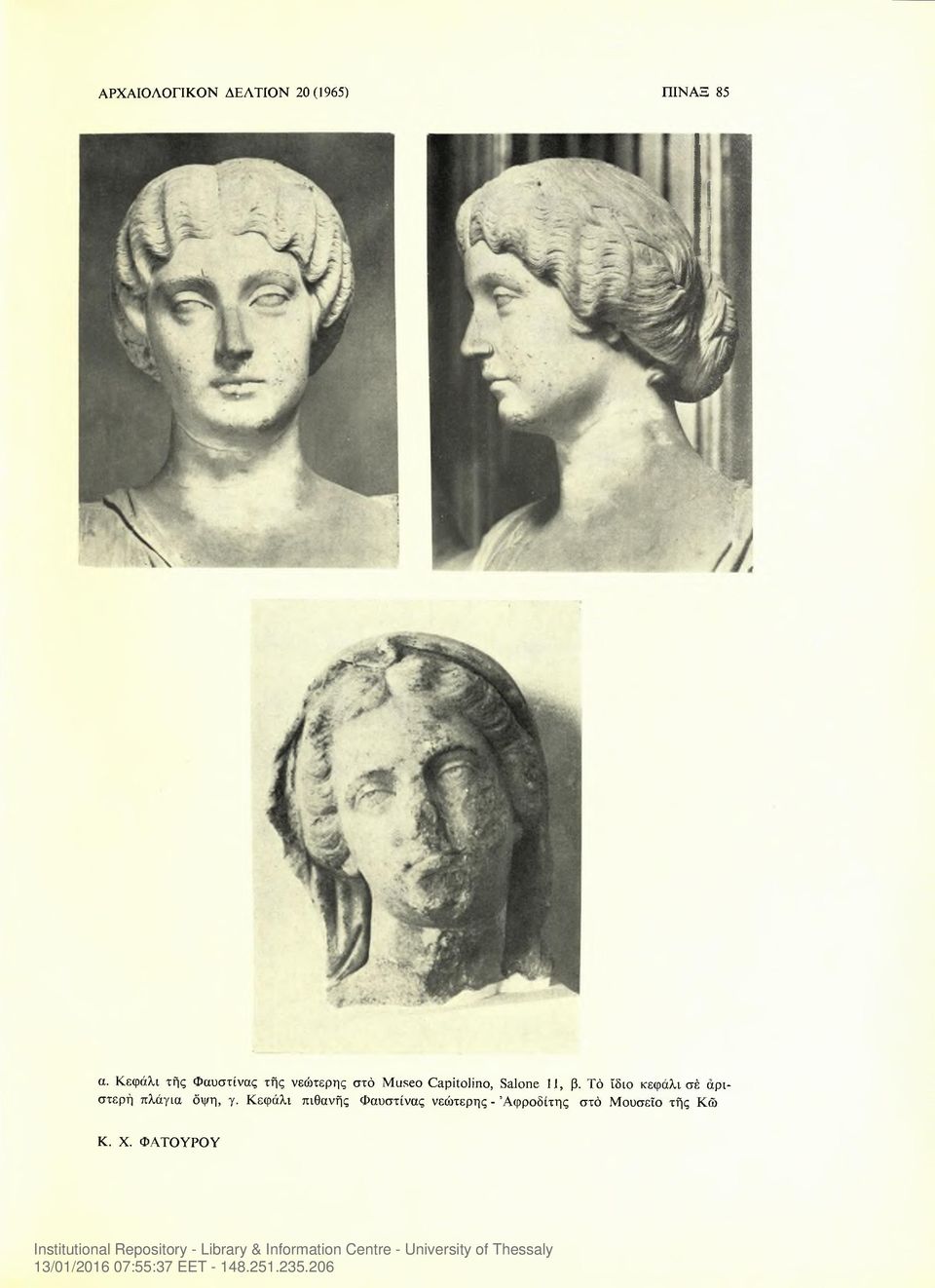 ΑΡΧΑΙΟΛΟΓΙΚΟΝ ΔΕΛΤΙΟΝ 20 (1965)

ΠΙΝΑΞ 85

α. Κεφάλι τῆς Φαυστίνας τῆς νεώτερης στὸ Museo Capitolino, Salone 11, β. Τὸ ἴδιο κεφάλι σὲ ἀριστερὴ πλάγια ὄψη, γ. Κεφάλι πιθανῆς Φαυστίνας νεώτερης - Ἀφροδίτης στὸ Μουσεῖο τῆς Κῶ

Κ. Χ. ΦΑΤΟΥΡΟΥ

Institutional Repository - Library & Information Centre - University of Thessaly
13/01/2016 07:55:37 EET - 148.251.235.206